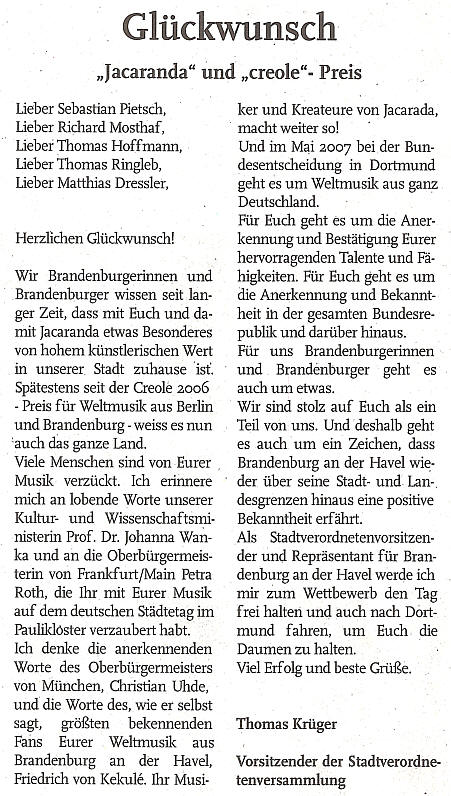 Glückwunsch

„Jacaranda“ und „creole“- Preis

Lieber Sebastian Pietsch,
Lieber Richard Mosthaf,
Lieber Thomas Hoffmann,
Lieber Thomas Ringleb,
Lieber Matthias Dressler,

Herzlichen Glückwunsch!

Wir Brandenburgerinnen und Brandenburger wissen seit langer Zeit, dass mit Euch und damit Jacaranda etwas Besonderes von hohem künstlerischen Wert in unserer Stadt zuhause ist. Spätestens seit der Creole 2006 - Preis für Weltmusik aus Berlin und Brandenburg - weiss es nun auch das ganze Land.
Viele Menschen sind von Eurer Musik verzückt. Ich erinnere mich an lobende Worte unserer Kultur- und Wissenschaftsministerin Prof. Dr. Johanna Wanka und an die Oberbürgermeisterin von Frankfurt/Main Petra Roth, die Ihr mit Eurer Musik auf dem deutschen Städtetag im Paulikloster verzaubert habt.
Ich denke die anerkennenden Worte des Oberbürgermeisters von München, Christian Uhde, und die Worte des, wie er selbst sagt, größten bekennenden Fans Eurer Weltmusik aus Brandenburg an der Havel, Friedrich von Kekulé. Ihr Musiker und Kreateure von Jacarada, macht weiter so!
Und im Mai 2007 bei der Bundesentscheidung in Dortmund geht es um Weltmusik aus ganz Deutschland.
Für Euch geht es um die Anerkennung und Bestätigung Eurer hervorragenden Talente und Fähigkeiten. Für Euch geht es um die Anerkennung und Bekanntheit in der gesamten Bundesrepublik und darüber hinaus.
Für uns Brandenburgerinnen und Brandenburger geht es auch um etwas.
Wir sind stolz auf Euch als ein Teil von uns. Und deshalb geht es auch um ein Zeichen, dass Brandenburg an der Havel wieder über seine Stadt- und Landesgrenzen hinaus eine positive Bekanntheit erfährt.
Als Stadtverordnetenvorsitzender und Repräsentant für Brandenburg an der Havel werde ich mir zum Wettbewerb den Tag frei halten und auch nach Dortmund fahren, um Euch die Daumen zu halten.
Viel Erfolg und beste Grüße.

Thomas Krüger

Vorsitzender der Stadtverordnetenversammlung